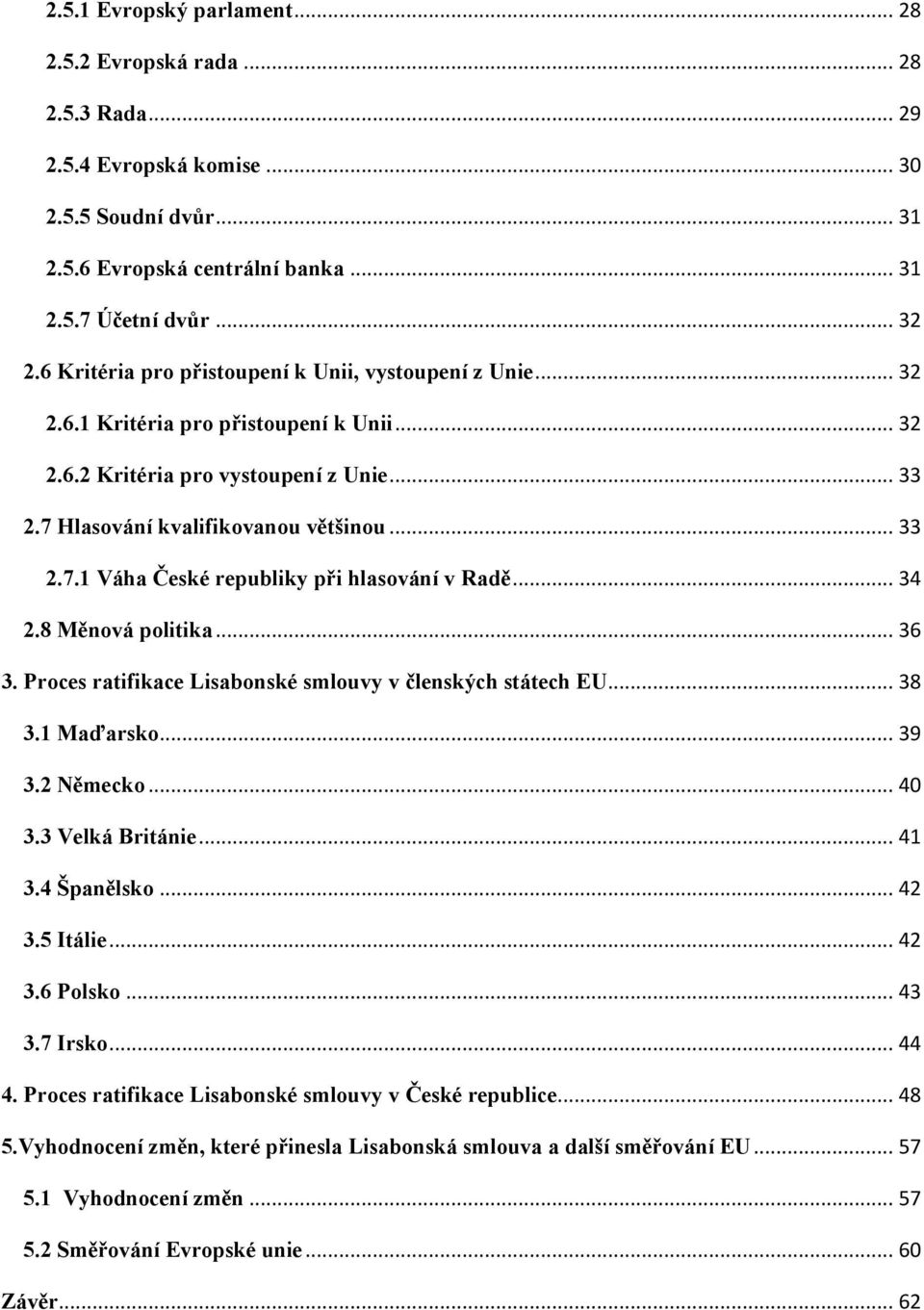 2.5.1 Evropský parlament ... 28

2.5.2 Evropská rada ... 28

2.5.3 Rada ... 29

2.5.4 Evropská komise ... 30

2.5.5 Soudní dvůr ... 31

2.5.6 Evropská centrální banka ... 31

2.5.7 Účetní dvůr ... 32

2.6 Kritéria pro přistoupení k Unii, vystoupení z Unie ... 32

2.6.1 Kritéria pro přistoupení k Unii ... 32

2.6.2 Kritéria pro vystoupení z Unie ... 33

2.7 Hlasování kvalifikovanou většinou ... 33

2.7.1 Váha České republiky při hlasování v Radě ... 34

2.8 Měnová politika ... 36

3. Proces ratifikace Lisabonské smlouvy v členských státech EU ... 38

3.1 Maďarsko ... 39

3.2 Německo ... 40

3.3 Velká Británie ... 41

3.4 Španělsko ... 42

3.5 Itálie ... 42

3.6 Polsko ... 43

3.7 Irsko ... 44

4. Proces ratifikace Lisabonské smlouvy v České republice ... 48

5.Vyhodnocení změn, které přinesla Lisabonská smlouva a další směřování EU ... 57

5.1 Vyhodnocení změn ... 57

5.2 Směřování Evropské unie ... 60

Závěr ... 62